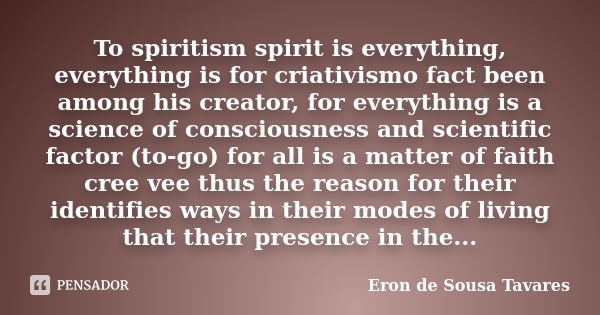 To spiritism spirit is everything, everything is for criativismo fact been among his creator, for everything is a science of consciousness and scientific factor (to-go) for all is a matter of faith cree vee thus the reason for their identifies ways in their modes of living that their presence in the...

PENSADOR

Eron de Sousa Tavares